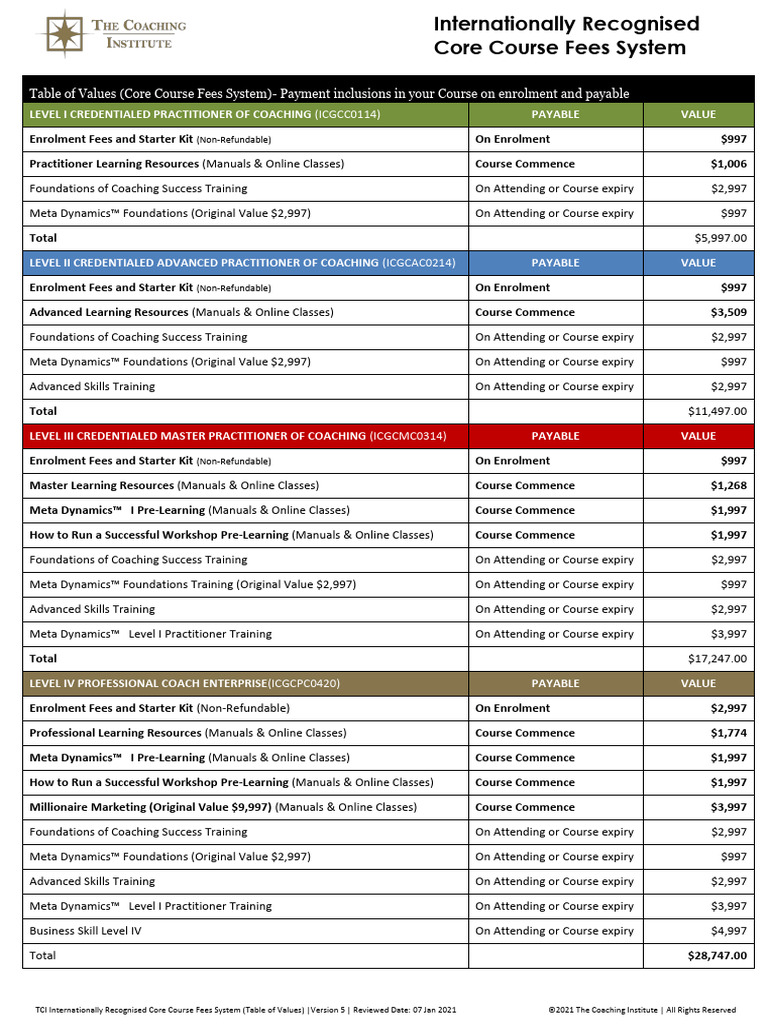 THE COACHING INSTITUTE

Internationally Recognised Core Course Fees System

Table of Values (Core Course Fees System)- Payment inclusions in your Course on enrolment and payable

| LEVEL I CREDENTIALED PRACTITIONER OF COACHING (ICGCC0114) | PAYABLE | VALUE |
|---|---|---|
| Enrolment Fees and Starter Kit (Non-Refundable) | On Enrolment | $997 |
| Practitioner Learning Resources (Manuals & Online Classes) | Course Commence | $1,006 |
| Foundations of Coaching Success Training | On Attending or Course expiry | $2,997 |
| Meta Dynamics™ Foundations (Original Value $2,997) | On Attending or Course expiry | $997 |
| Total | | $5,997.00 |
| LEVEL II CREDENTIALED ADVANCED PRACTITIONER OF COACHING (ICGCAC0214) | PAYABLE | VALUE |
| Enrolment Fees and Starter Kit (Non-Refundable) | On Enrolment | $997 |
| Advanced Learning Resources (Manuals & Online Classes) | Course Commence | $3,509 |
| Foundations of Coaching Success Training | On Attending or Course expiry | $2,997 |
| Meta Dynamics™ Foundations (Original Value $2,997) | On Attending or Course expiry | $997 |
| Advanced Skills Training | On Attending or Course expiry | $2,997 |
| Total | | $11,497.00 |
| LEVEL III CREDENTIALED MASTER PRACTITIONER OF COACHING (ICGCMC0314) | PAYABLE | VALUE |
| Enrolment Fees and Starter Kit (Non-Refundable) | On Enrolment | $997 |
| Master Learning Resources (Manuals & Online Classes) | Course Commence | $1,268 |
| Meta Dynamics™ I Pre-Learning (Manuals & Online Classes) | Course Commence | $1,997 |
| How to Run a Successful Workshop Pre-Learning (Manuals & Online Classes) | Course Commence | $1,997 |
| Foundations of Coaching Success Training | On Attending or Course expiry | $2,997 |
| Meta Dynamics™ Foundations Training (Original Value $2,997) | On Attending or Course expiry | $997 |
| Advanced Skills Training | On Attending or Course expiry | $2,997 |
| Meta Dynamics™ Level I Practitioner Training | On Attending or Course expiry | $3,997 |
| Total | | $17,247.00 |
| LEVEL IV PROFESSIONAL COACH ENTERPRISE(ICGCPC0420) | PAYABLE | VALUE |
| Enrolment Fees and Starter Kit (Non-Refundable) | On Enrolment | $2,997 |
| Professional Learning Resources (Manuals & Online Classes) | Course Commence | $1,774 |
| Meta Dynamics™ I Pre-Learning (Manuals & Online Classes) | Course Commence | $1,997 |
| How to Run a Successful Workshop Pre-Learning (Manuals & Online Classes) | Course Commence | $1,997 |
| Millionaire Marketing (Original Value $9,997) (Manuals & Online Classes) | Course Commence | $3,997 |
| Foundations of Coaching Success Training | On Attending or Course expiry | $2,997 |
| Meta Dynamics™ Foundations (Original Value $2,997) | On Attending or Course expiry | $997 |
| Advanced Skills Training | On Attending or Course expiry | $2,997 |
| Meta Dynamics™ Level I Practitioner Training | On Attending or Course expiry | $3,997 |
| Business Skill Level IV | On Attending or Course expiry | $4,997 |
| Total | | $28,747.00 |

TCI Internationally Recognised Core Course Fees System (Table of Values) | Version 5 | Reviewed Date: 07 Jan 2021

©2021 The Coaching Institute | All Rights Reserved